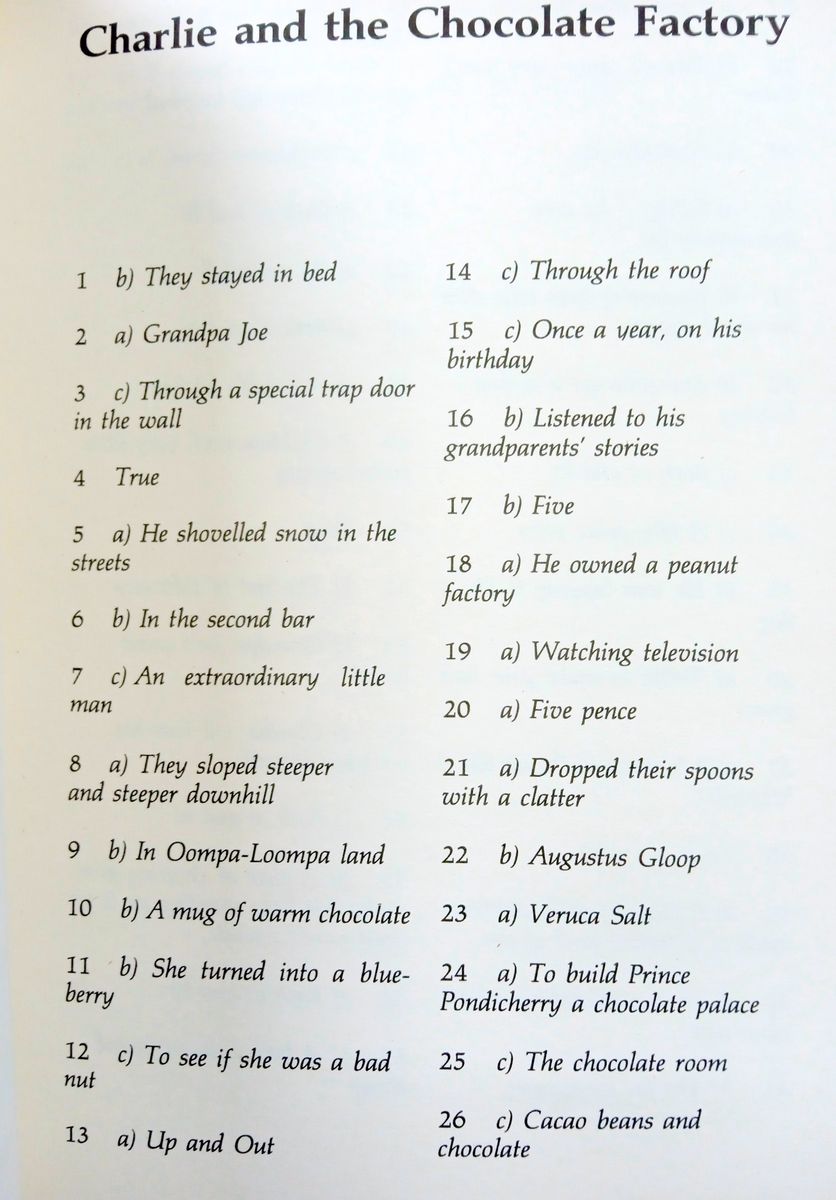 Charlie and the Chocolate Factory

1 b) They stayed in bed

2 a) Grandpa Joe

3 c) Through a special trap door in the wall

4 True

5 a) He shovelled snow in the streets

6 b) In the second bar

7 c) An extraordinary little man

8 a) They sloped steeper and steeper downhill

9 b) In Oompa-Loompa land

10 b) A mug of warm chocolate

11 b) She turned into a blueberry

12 c) To see if she was a bad nut

13 a) Up and Out

14 c) Through the roof

15 c) Once a year, on his birthday

16 b) Listened to his grandparents' stories

17 b) Five

18 a) He owned a peanut factory

19 a) Watching television

20 a) Five pence

21 a) Dropped their spoons with a clatter

22 b) Augustus Gloop

23 a) Veruca Salt

24 a) To build Prince Pondicherry a chocolate palace

25 c) The chocolate room

26 c) Cacao beans and chocolate